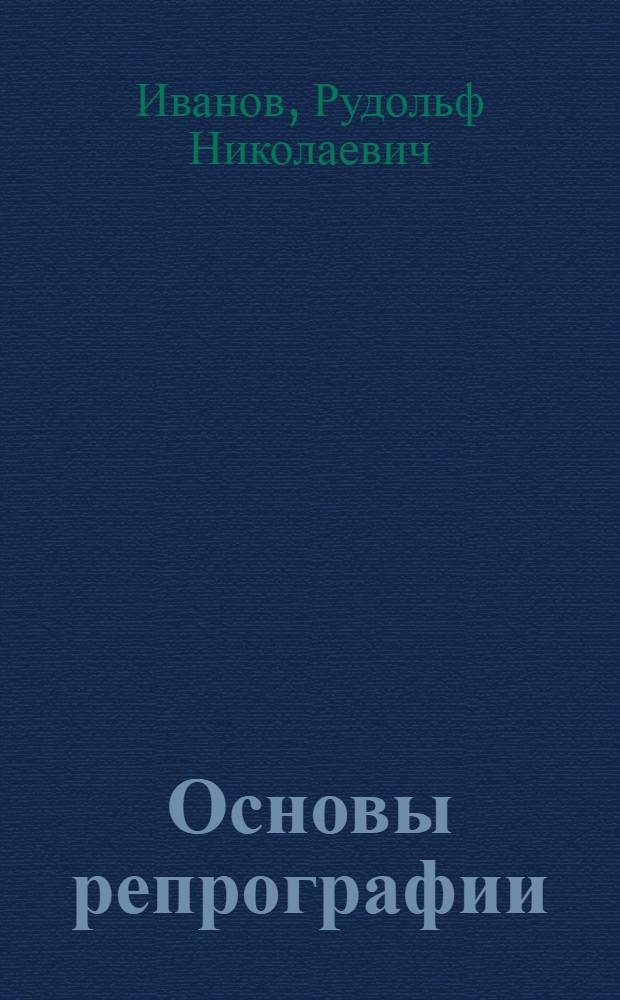 Иванов, Рудольф Николаевич

Основы репрографии